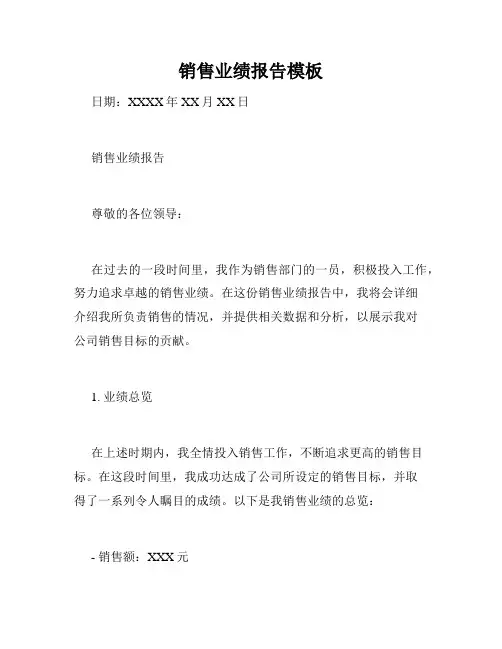 销售业绩报告模板

日期：XXXX年XX月XX日

销售业绩报告

尊敬的各位领导：

在过去的一段时间里，我作为销售部门的一员，积极投入工作，努力追求卓越的销售业绩。在这份销售业绩报告中，我将会详细介绍我所负责销售的情况，并提供相关数据和分析，以展示我对公司销售目标的贡献。

1. 业绩总览

在上述时期内，我全情投入销售工作，不断追求更高的销售目标。在这段时间里，我成功达成了公司所设定的销售目标，并取得了一系列令人瞩目的成绩。以下是我销售业绩的总览：

- 销售额：XXX元